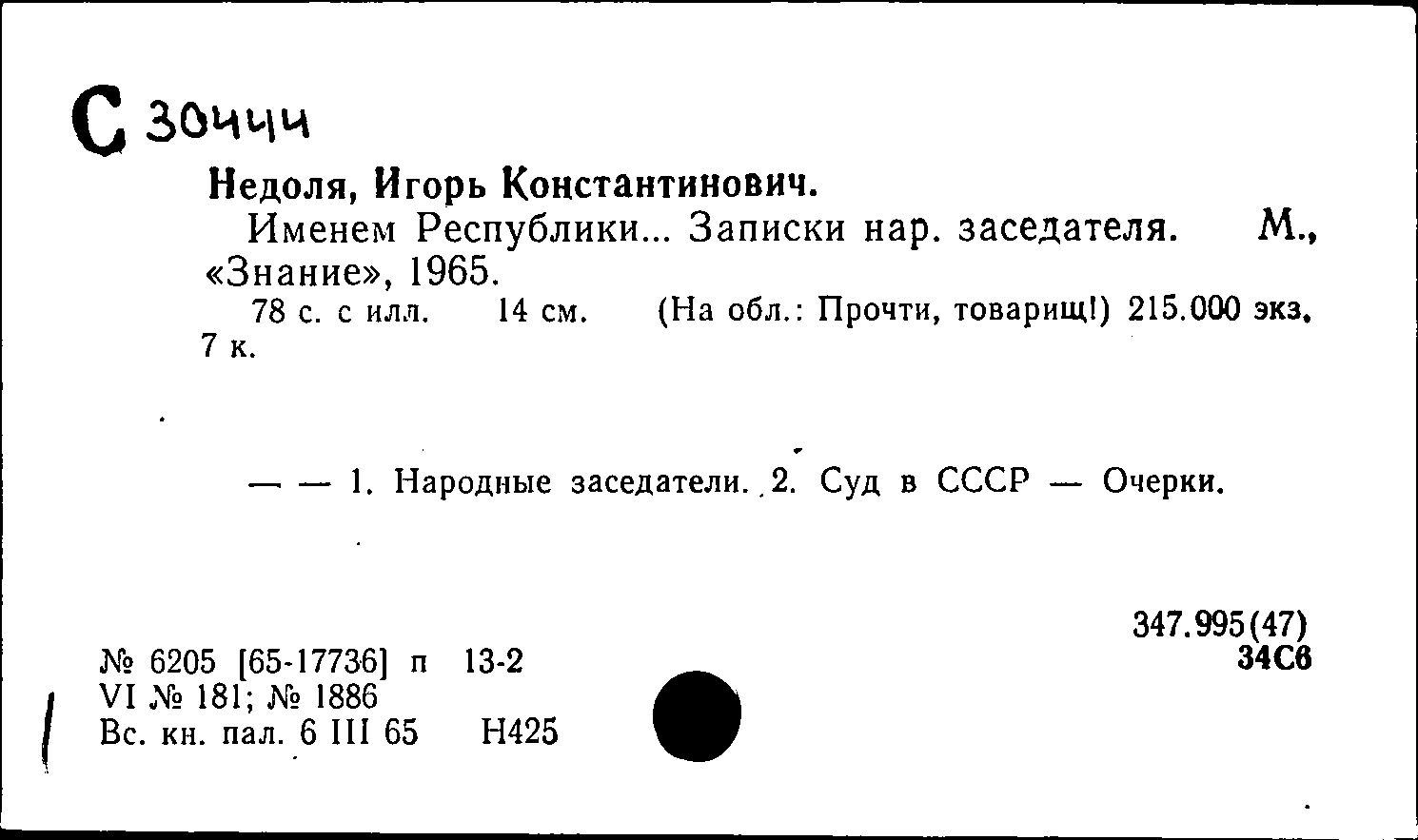 С 30444

Недоля, Игорь Константинович.

Именем Республики... Записки нар. заседателя. М., «Знание», 1965.

78 с. с илл. 14 см. (На обл.: Прочти, товарищ!) 215.000 экз. 7 к.

— — 1. Народные заседатели. 2. Суд в СССР — Очерки.

347.995(47)
34С6

№ 6205 [65-17736] п 13-2
VI № 181; № 1886
Вс. кн. пал. 6 III 65 Н425